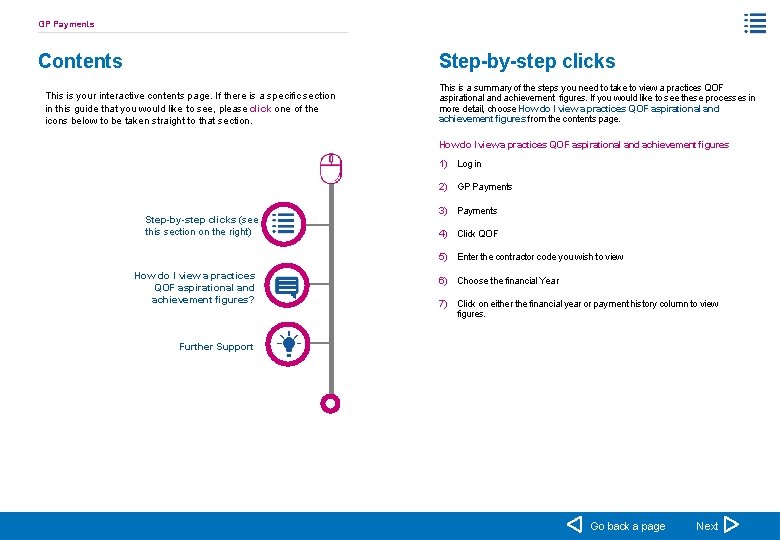 GP Payments

Contents

This is your interactive contents page. If there is a specific section in this guide that you would like to see, please click one of the icons below to be taken straight to that section.

Step-by-step clicks (see this section on the right)

How do I view a practices QOF aspirational and achievement figures?

Further Support

Step-by-step clicks

This is a summary of the steps you need to take to view a practices QOF aspirational and achievement figures. If you would like to see these processes in more detail, choose How do I view a practices QOF aspirational and achievement figures from the contents page.

How do I view a practices QOF aspirational and achievement figures

1) Log in

2) GP Payments

3) Payments

4) Click QOF

5) Enter the contractor code you wish to view

6) Choose the financial Year

7) Click on either the financial year or payment history column to view figures.

Go back a page

Next